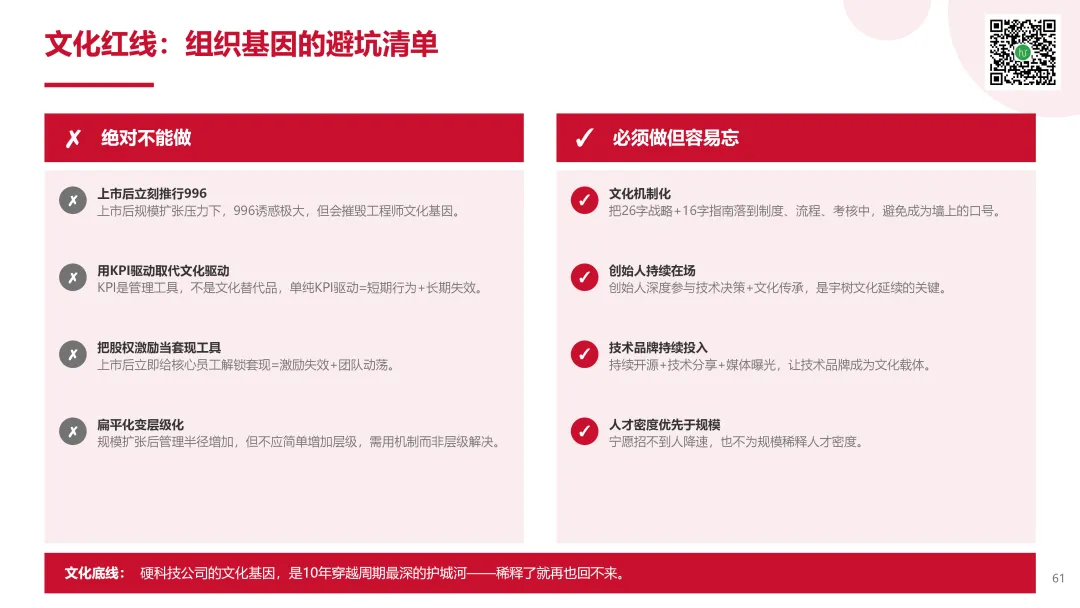 文化红线：组织基因的避坑清单

✗ 绝对不能做

✗ 上市后立刻推行996
上市后规模扩张压力下，996诱惑极大，但会摧毁工程师文化基因。

✗ 用KPI驱动取代文化驱动
KPI是管理工具，不是文化替代品，单纯KPI驱动=短期行为+长期失效。

✗ 把股权激励当套现工具
上市后立即给核心员工解锁套现=激励失效+团队动荡。

✗ 扁平化变层级化
规模扩张后管理半径增加，但不应简单增加层级，需用机制而非层级解决。

✓ 必须做但容易忘

✓ 文化机制化
把26字战略+16字指南落到制度、流程、考核中，避免成为墙上的口号。

✓ 创始人持续在场
创始人深度参与技术决策+文化传承，是宇树文化延续的关键。

✓ 技术品牌持续投入
持续开源+技术分享+媒体曝光，让技术品牌成为文化载体。

✓ 人才密度优先于规模
宁愿招不到人降速，也不为规模稀释人才密度。

文化底线： 硬科技公司的文化基因，是10年穿越周期最深的护城河——稀释了就再也回不来。

61